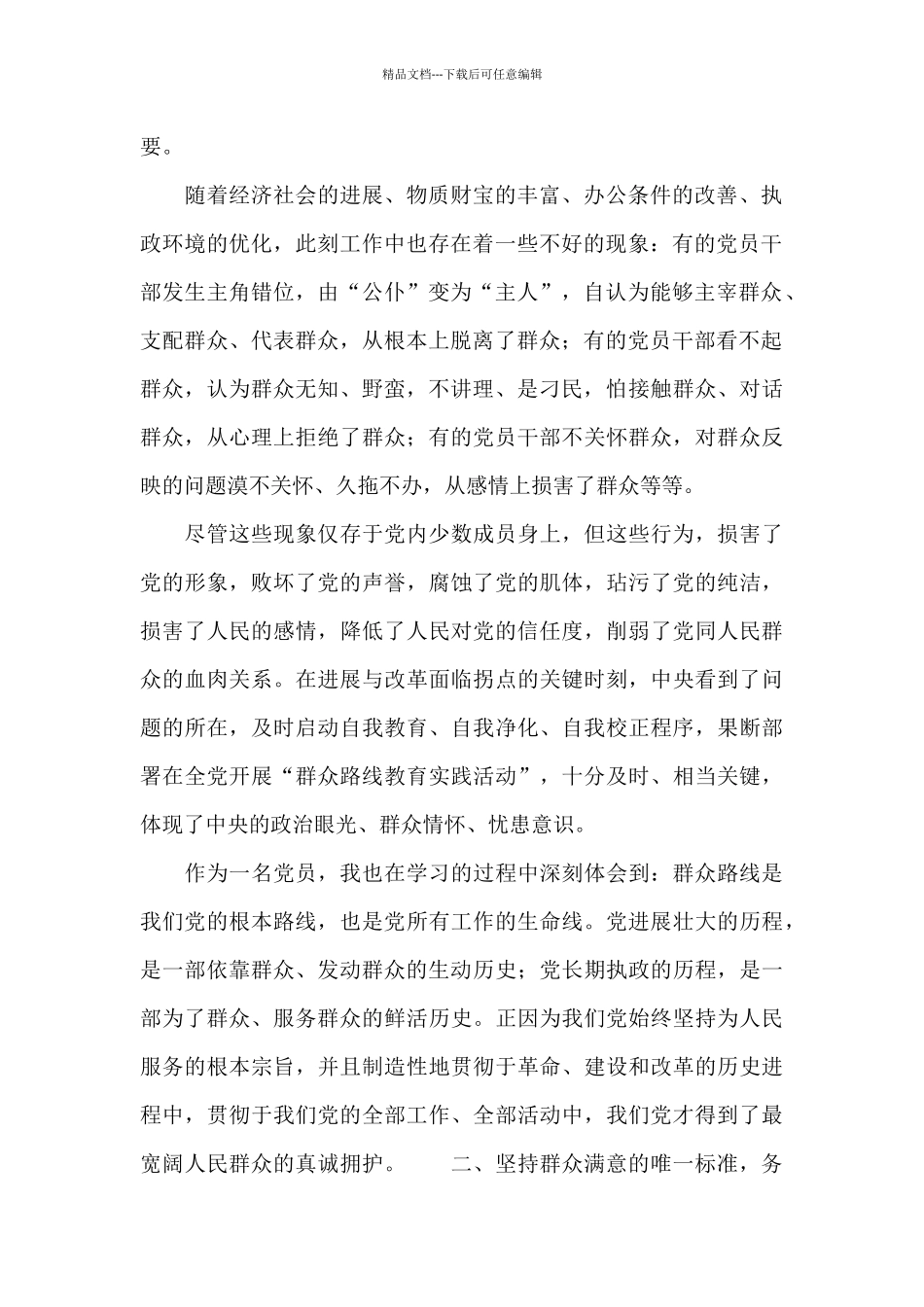 精品文档---下载后可任意编辑

要。

随着经济社会的进展、物质财宝的丰富、办公条件的改善、执政环境的优化，此刻工作中也存在着一些不好的现象：有的党员干部发生主角错位，由“公仆”变为“主人”，自认为能够主宰群众、支配群众、代表群众，从根本上脱离了群众；有的党员干部看不起群众，认为群众无知、野蛮，不讲理、是刁民，怕接触群众、对话群众，从心理上拒绝了群众；有的党员干部不关怀群众，对群众反映的问题漠不关怀、久拖不办，从感情上损害了群众等等。

尽管这些现象仅存于党内少数成员身上，但这些行为，损害了党的形象，败坏了党的声誉，腐蚀了党的肌体，玷污了党的纯洁，损害了人民的感情，降低了人民对党的信任度，削弱了党同人民群众的血肉关系。在进展与改革面临拐点的关键时刻，中央看到了问题的所在，及时启动自我教育、自我净化、自我校正程序，果断部署在全党开展“群众路线教育实践活动”，十分及时、相当关键，体现了中央的政治眼光、群众情怀、忧患意识。

作为一名党员，我也在学习的过程中深刻体会到：群众路线是我们党的根本路线，也是党所有工作的生命线。党进展壮大的历程，是一部依靠群众、发动群众的生动历史；党长期执政的历程，是一部为了群众、服务群众的鲜活历史。正因为我们党始终坚持为人民服务的根本宗旨，并且制造性地贯彻于革命、建设和改革的历史进程中，贯彻于我们党的全部工作、全部活动中，我们党才得到了最宽阔人民群众的真诚拥护。　　二、坚持群众满意的唯一标准，务